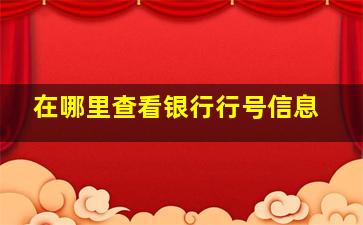 在哪里查看银行行号信息